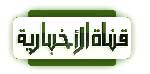 قناة الإخبارية